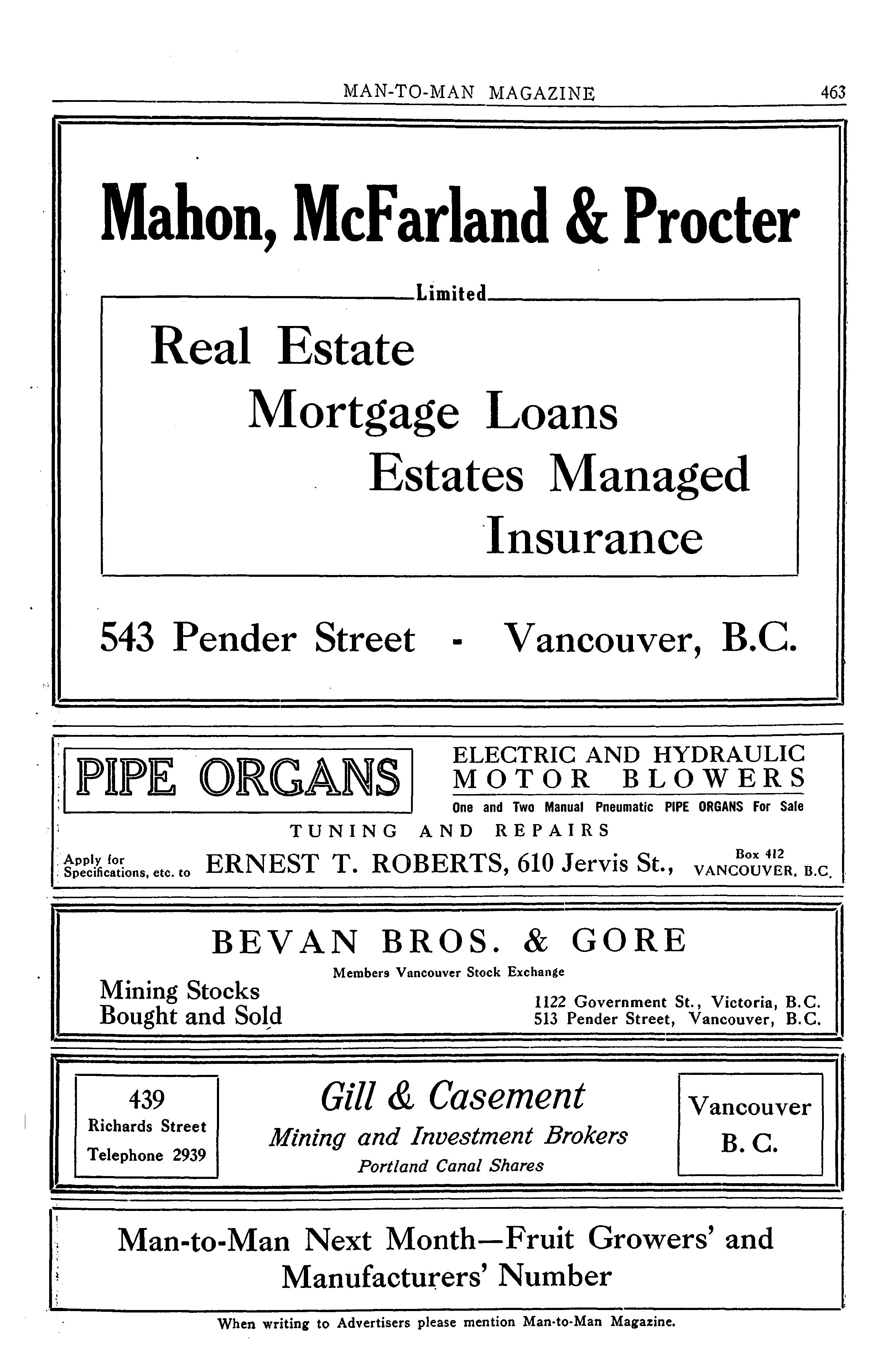 MAN-TO-MAN MAGAZINE 463

Mahon, McFarland & Procter

Limited

Real Estate

Mortgage Loans

Estates Managed

Insurance

543 Pender Street - Vancouver, B.C.

PIPE ORGANS

ELECTRIC AND HYDRAULIC MOTOR BLOWERS

One and Two Manual Pneumatic PIPE ORGANS For Sale

TUNING AND REPAIRS

Apply for Specifications, etc. to ERNEST T. ROBERTS, 610 Jervis St., Box 412 VANCOUVER, B.C.

BEVAN BROS. & GORE

Members Vancouver Stock Exchange

Mining Stocks Bought and Sold

1122 Government St., Victoria, B.C.
513 Pender Street, Vancouver, B.C.

439 Richards Street Telephone 2939

Gill & Casement

Mining and Investment Brokers

Portland Canal Shares

Vancouver B. C.

Man-to-Man Next Month—Fruit Growers' and Manufacturers' Number

When writing to Advertisers please mention Man-to-Man Magazine.